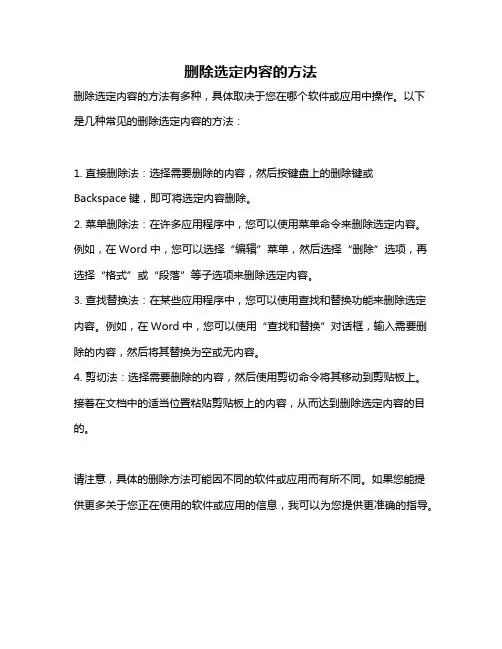 删除选定内容的方法

删除选定内容的方法有多种，具体取决于您在哪个软件或应用中操作。以下是几种常见的删除选定内容的方法：

1. 直接删除法：选择需要删除的内容，然后按键盘上的删除键或 Backspace 键，即可将选定内容删除。
2. 菜单删除法：在许多应用程序中，您可以使用菜单命令来删除选定内容。例如，在 Word 中，您可以选择“编辑”菜单，然后选择“删除”选项，再选择“格式”或“段落”等子选项来删除选定内容。
3. 查找替换法：在某些应用程序中，您可以使用查找和替换功能来删除选定内容。例如，在 Word 中，您可以使用“查找和替换”对话框，输入需要删除的内容，然后将其替换为空或无内容。
4. 剪切法：选择需要删除的内容，然后使用剪切命令将其移动到剪贴板上。接着在文档中的适当位置粘贴剪贴板上的内容，从而达到删除选定内容的目的。

请注意，具体的删除方法可能因不同的软件或应用而有所不同。如果您能提供更多关于您正在使用的软件或应用的信息，我可以为您提供更准确的指导。